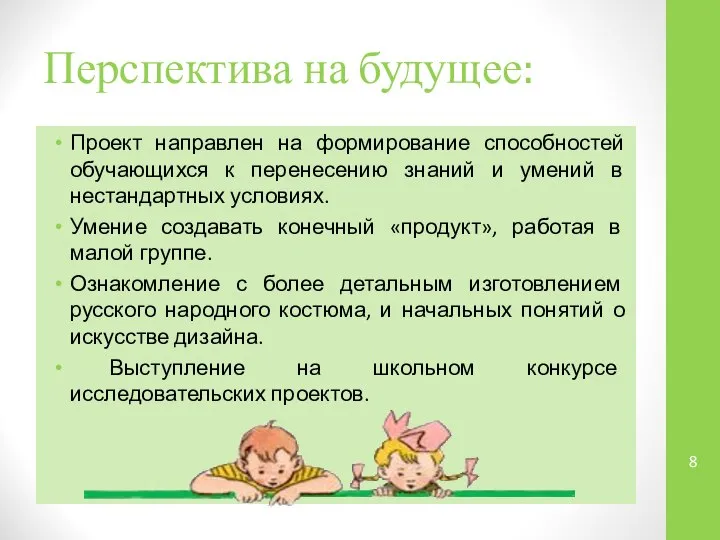 Перспектива на будущее:

• Проект направлен на формирование способностей обучающихся к перенесению знаний и умений в нестандартных условиях.

• Умение создавать конечный «продукт», работая в малой группе.

• Ознакомление с более детальным изготовлением русского народного костюма, и начальных понятий о искусстве дизайна.

• Выступление на школьном конкурсе исследовательских проектов.

8